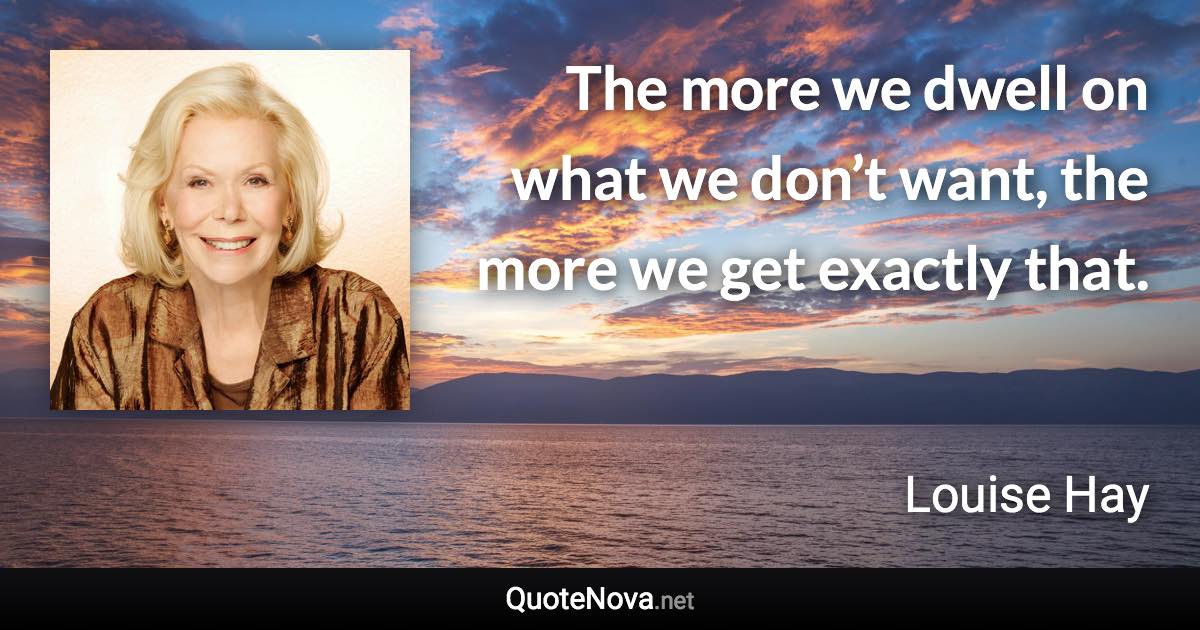 The more we dwell on what we don’t want, the more we get exactly that.

Louise Hay

QuoteNova.net